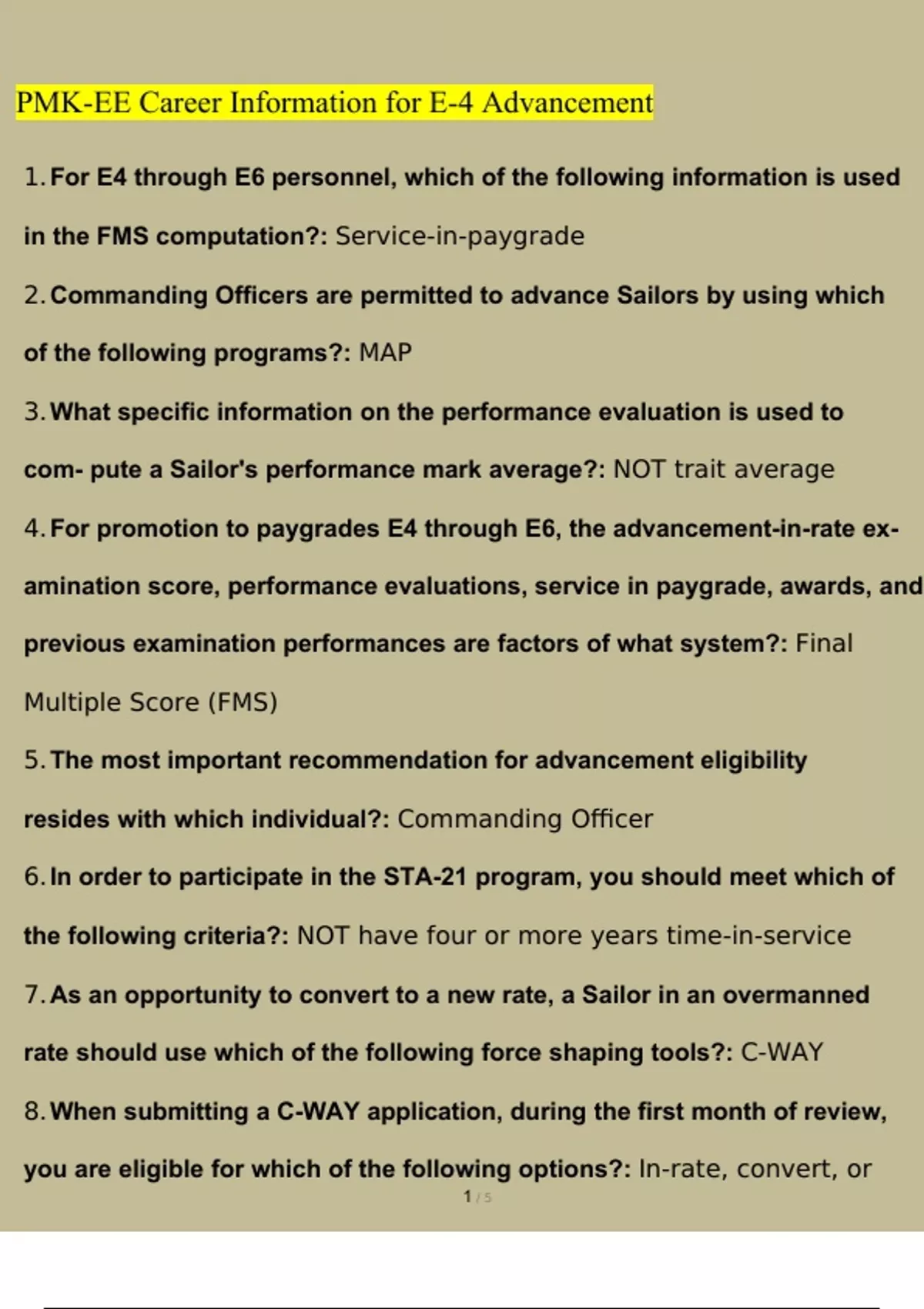 PMK-EE Career Information for E-4 Advancement

1. For E4 through E6 personnel, which of the following information is used in the FMS computation?: Service-in-paygrade

2. Commanding Officers are permitted to advance Sailors by using which of the following programs?: MAP

3. What specific information on the performance evaluation is used to com- pute a Sailor's performance mark average?: NOT trait average

4. For promotion to paygrades E4 through E6, the advancement-in-rate examination score, performance evaluations, service in paygrade, awards, and previous examination performances are factors of what system?: Final Multiple Score (FMS)

5. The most important recommendation for advancement eligibility resides with which individual?: Commanding Officer

6. In order to participate in the STA-21 program, you should meet which of the following criteria?: NOT have four or more years time-in-service

7. As an opportunity to convert to a new rate, a Sailor in an overmanned rate should use which of the following force shaping tools?: C-WAY

8. When submitting a C-WAY application, during the first month of review, you are eligible for which of the following options?: In-rate, convert, or

1 / 5